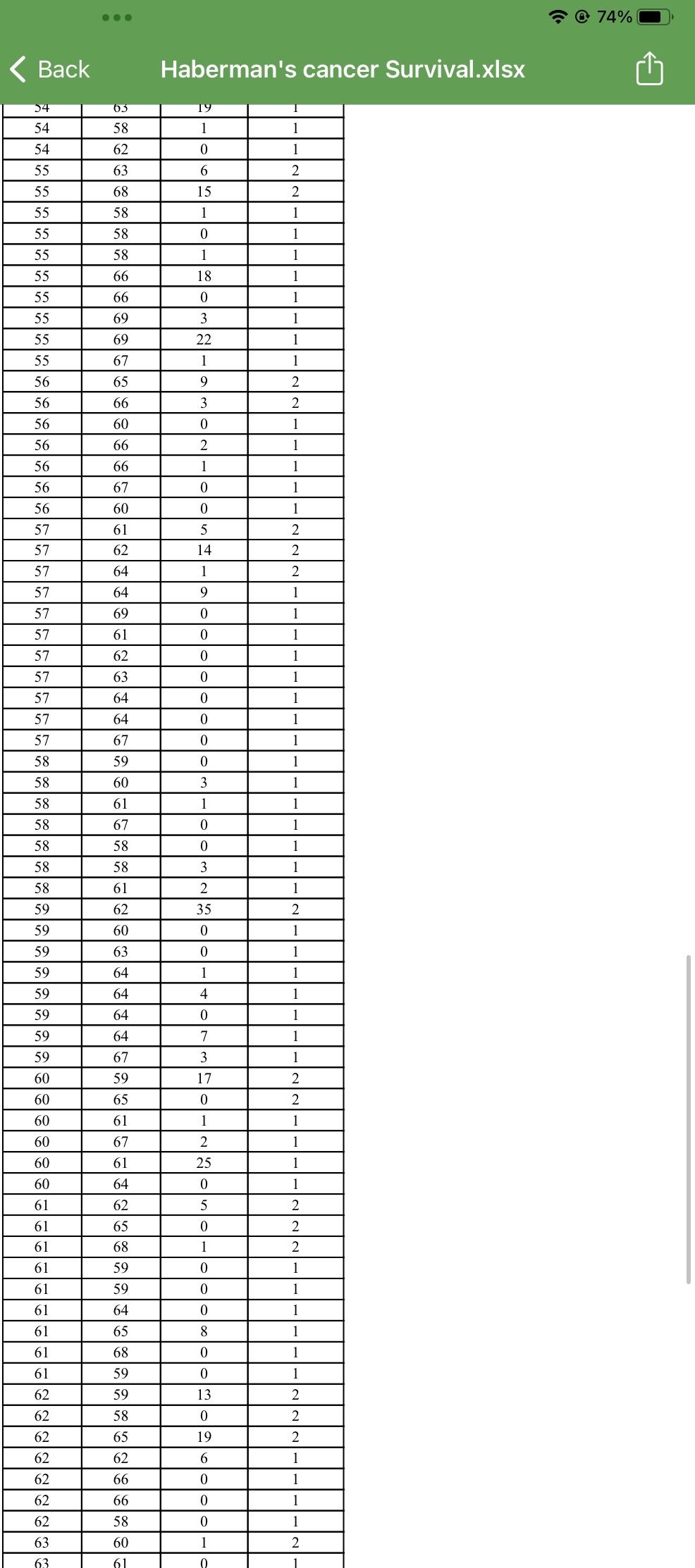 74%

Back Haberman's cancer Survival.xlsx

| 54 | 63 | 19 | 1 |
|---|---|---|---|
| 54 | 58 | 1 | 1 |
| 54 | 62 | 0 | 1 |
| 55 | 63 | 6 | 2 |
| 55 | 68 | 15 | 2 |
| 55 | 58 | 1 | 1 |
| 55 | 58 | 0 | 1 |
| 55 | 58 | 1 | 1 |
| 55 | 66 | 18 | 1 |
| 55 | 66 | 0 | 1 |
| 55 | 69 | 3 | 1 |
| 55 | 69 | 22 | 1 |
| 55 | 67 | 1 | 1 |
| 56 | 65 | 9 | 2 |
| 56 | 66 | 3 | 2 |
| 56 | 60 | 0 | 1 |
| 56 | 66 | 2 | 1 |
| 56 | 66 | 1 | 1 |
| 56 | 67 | 0 | 1 |
| 56 | 60 | 0 | 1 |
| 57 | 61 | 5 | 2 |
| 57 | 62 | 14 | 2 |
| 57 | 64 | 1 | 2 |
| 57 | 64 | 9 | 1 |
| 57 | 69 | 0 | 1 |
| 57 | 61 | 0 | 1 |
| 57 | 62 | 0 | 1 |
| 57 | 63 | 0 | 1 |
| 57 | 64 | 0 | 1 |
| 57 | 64 | 0 | 1 |
| 57 | 67 | 0 | 1 |
| 58 | 59 | 0 | 1 |
| 58 | 60 | 3 | 1 |
| 58 | 61 | 1 | 1 |
| 58 | 67 | 0 | 1 |
| 58 | 58 | 0 | 1 |
| 58 | 58 | 3 | 1 |
| 58 | 61 | 2 | 1 |
| 59 | 62 | 35 | 2 |
| 59 | 60 | 0 | 1 |
| 59 | 63 | 0 | 1 |
| 59 | 64 | 1 | 1 |
| 59 | 64 | 4 | 1 |
| 59 | 64 | 0 | 1 |
| 59 | 64 | 7 | 1 |
| 59 | 67 | 3 | 1 |
| 60 | 59 | 17 | 2 |
| 60 | 65 | 0 | 2 |
| 60 | 61 | 1 | 1 |
| 60 | 67 | 2 | 1 |
| 60 | 61 | 25 | 1 |
| 60 | 64 | 0 | 1 |
| 61 | 62 | 5 | 2 |
| 61 | 65 | 0 | 2 |
| 61 | 68 | 1 | 2 |
| 61 | 59 | 0 | 1 |
| 61 | 59 | 0 | 1 |
| 61 | 64 | 0 | 1 |
| 61 | 65 | 8 | 1 |
| 61 | 68 | 0 | 1 |
| 61 | 59 | 0 | 1 |
| 62 | 59 | 13 | 2 |
| 62 | 58 | 0 | 2 |
| 62 | 65 | 19 | 2 |
| 62 | 62 | 6 | 1 |
| 62 | 66 | 0 | 1 |
| 62 | 66 | 0 | 1 |
| 62 | 58 | 0 | 1 |
| 63 | 60 | 1 | 2 |
| 63 | 61 | 0 | 1 |